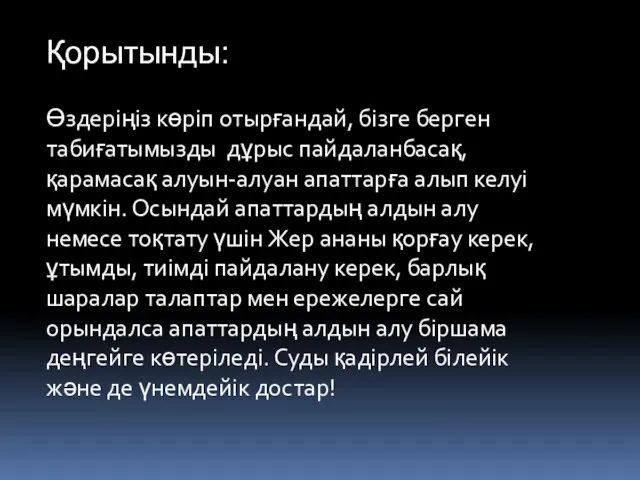 Қорытынды:

Өздеріңіз көріп отырғандай, бізге берген табиғатымызды дұрыс пайдаланбасақ, қарамасақ алуын-алуан апаттарға алып келуі мүмкін. Осындай апаттардың алдын алу немесе тоқтату үшін Жер ананы қорғау керек, ұтымды, тиімді пайдалану керек, барлық шаралар талаптар мен ережелерге сай орындалса апаттардың алдын алу біршама деңгейге көтеріледі. Суды қадірлей білейік және де үнемдейік достар!